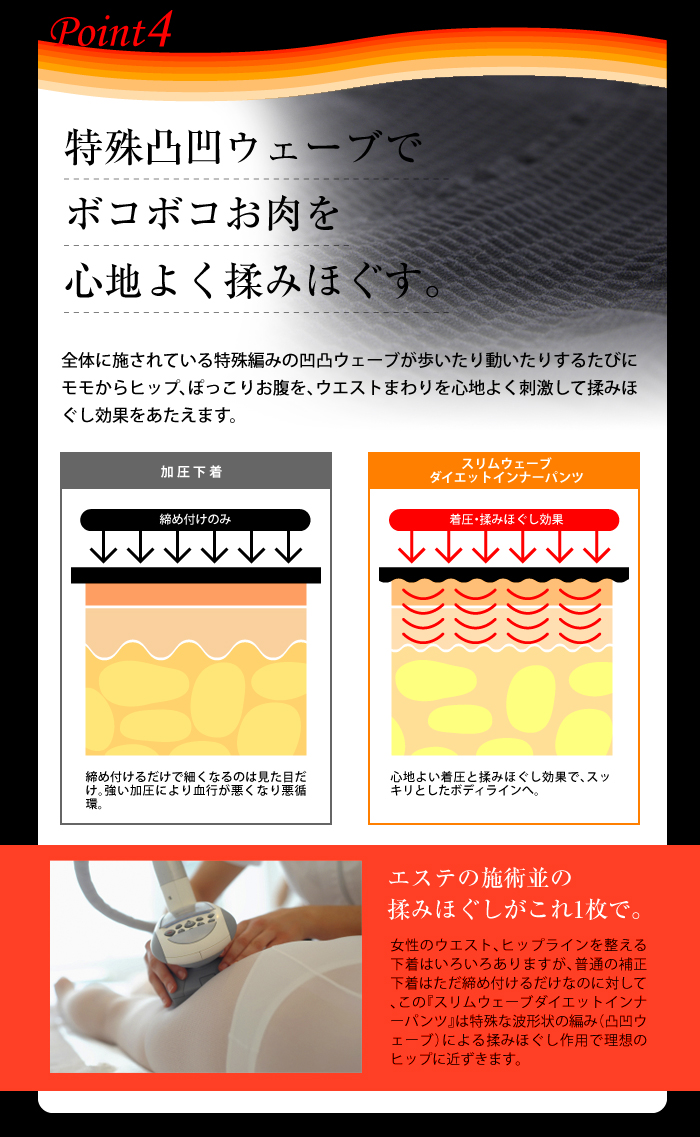 Point4

特殊凸凹ウェーブで

ボコボコお肉を

心地よく揉みほぐす。

全体に施されている特殊編みの凹凸ウェーブが歩いたり動いたりするたびにモモからヒップ、ぽっこりお腹を、ウエストまわりを心地よく刺激して揉みほぐし効果をあたえます。

加圧下着

締め付けのみ

締め付けるだけで細くなるのは見た目だけ。強い加圧により血行が悪くなり悪循環。

スリムウェーブ
ダイエットインナーパンツ

着圧・揉みほぐし効果

心地よい着圧と揉みほぐし効果で、スッキリとしたボディラインへ。

エステの施術並の
揉みほぐしがこれ1枚で。

女性のウエスト、ヒップラインを整える下着はいろいろありますが、普通の補正下着はただ締め付けるだけなのに対して、この『スリムウェーブダイエットインナーパンツ』は特殊な波形状の編み(凸凹ウェーブ)による揉みほぐし作用で理想のヒップに近ずきます。